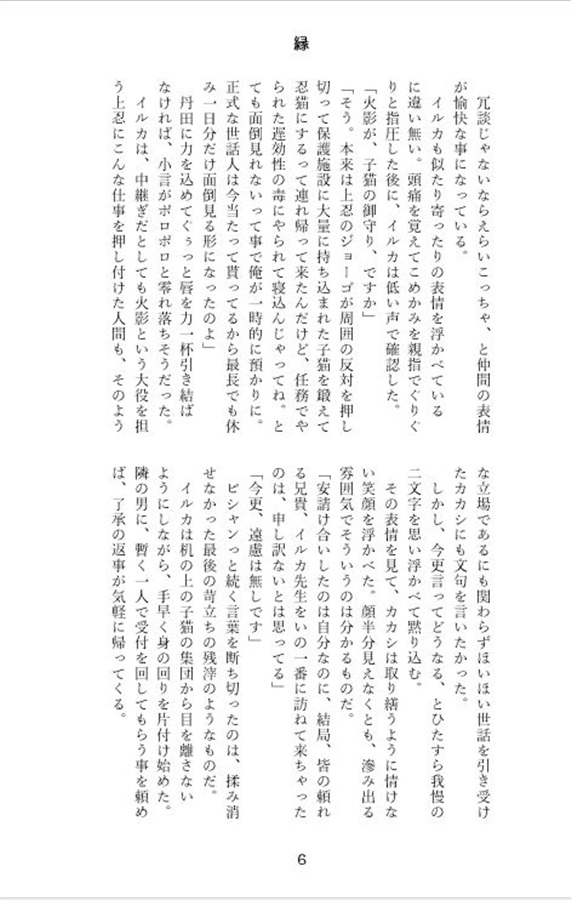 縁

冗談じゃないならえらいこっちゃ、と仲間の表情が愉快な事になっている。

イルカも似たり寄ったりの表情を浮かべているに違い無い。頭痛を覚えてこめかみを親指でぐりぐりと指圧した後に、イルカは低い声で確認した。

「火影が、子猫の御守り、ですか」

「そう。本来は上忍のジョーゴが周囲の反対を押し切って保護施設に大量に持ち込まれた子猫を鍛えて忍猫にするって連れ帰って来たんだけど、任務でやられた遅効性の毒にやられて寝込んじゃってね。とても面倒見れないって事で俺が一時的に預かりに。正式な世話人は今当たって貰ってるから最長でも休み一日分だけ面倒見る形になったのよ」

丹田に力を込めてぐぅっと唇を力一杯引き結ばなければ、小言がポロポロと零れ落ちそうだった。

イルカは、中継ぎだとしても火影という大役を担う上忍にこんな仕事を押し付けた人間も、そのような立場であるにも関わらずほいほい世話を引き受けたカカシにも文句を言いたかった。

しかし、今更言ってどうなる、とひたすら我慢の二文字を思い浮かべて黙り込む。

その表情を見て、カカシは取り繕うように情けない笑顔を浮かべた。顔半分見えなくとも、滲み出る雰囲気でそういうのは分かるものだ。

「安請け合いしたのは自分なのに、結局、皆の頼れる兄貴、イルカ先生をいの一番に訪ねて来ちゃったのは、申し訳ないとは思ってる」

「今更、遠慮は無しです」

ピシャンっと続く言葉を断ち切ったのは、揉み消せなかった最後の苛立ちの残滓のようなものだ。

イルカは机の上の子猫の集団から目を離さないようにしながら、手早く身の回りを片付け始めた。隣の男に、暫く一人で受付を回してもらう事を頼めば、了承の返事が気軽に帰ってくる。

6